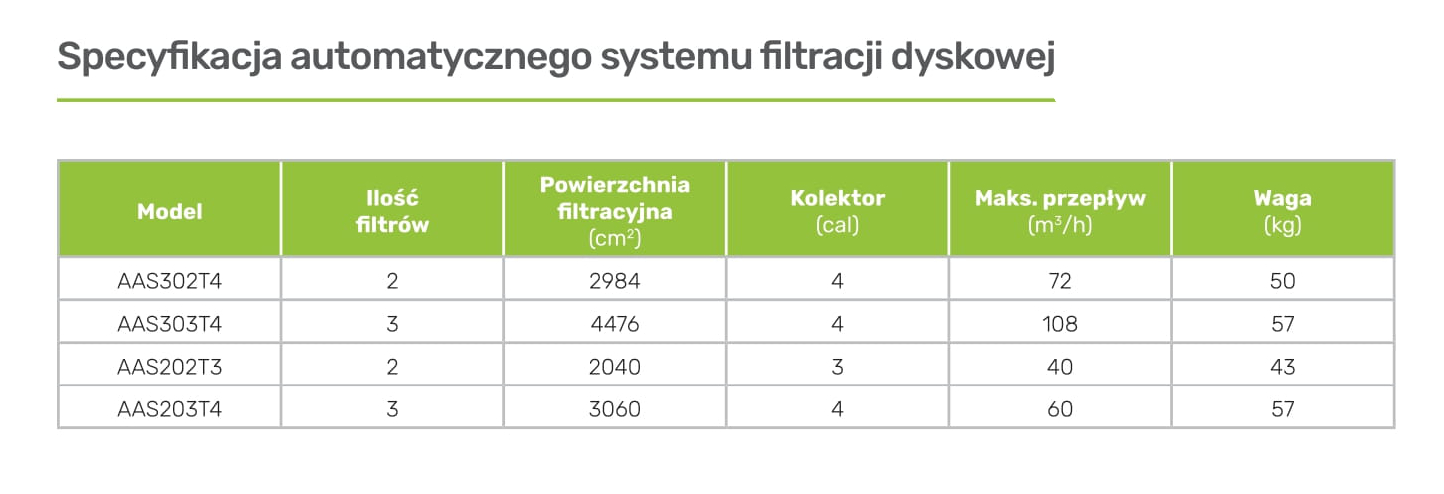 Specyfikacja automatycznego systemu filtracji dyskowej

| Model | Ilość filtrów | Powierzchnia filtracyjna (cm$^2$) | Kolektor (cal) | Maks. przepływ (m$^3$/h) | Waga (kg) |
|---|---|---|---|---|---|
| AAS302T4 | 2 | 2984 | 4 | 72 | 50 |
| AAS303T4 | 3 | 4476 | 4 | 108 | 57 |
| AAS202T3 | 2 | 2040 | 3 | 40 | 43 |
| AAS203T4 | 3 | 3060 | 4 | 60 | 57 |